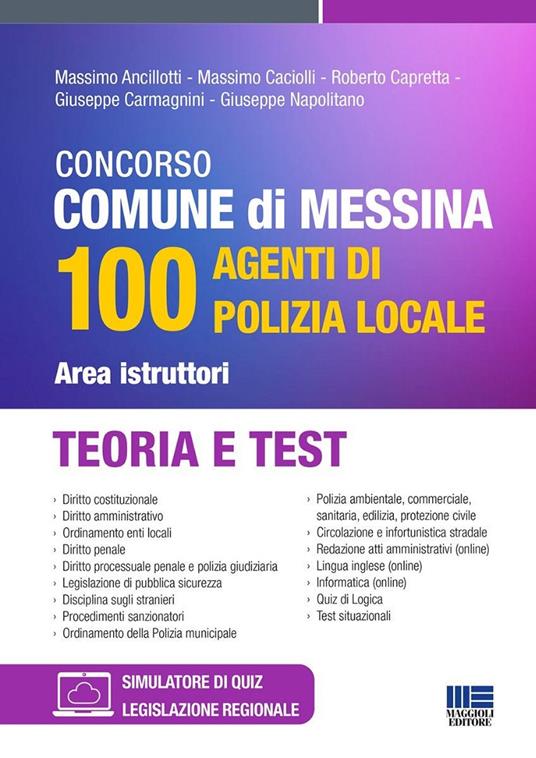 Massimo Ancillotti - Massimo Caciolli - Roberto Capretta - Giuseppe Carmagnini - Giuseppe Napolitano

CONCORSO
COMUNE di MESSINA
100 AGENTI DI POLIZIA LOCALE
Area istruttori

TEORIA E TEST

› Diritto costituzionale
› Diritto amministrativo
› Ordinamento enti locali
› Diritto penale
› Diritto processuale penale e polizia giudiziaria
› Legislazione di pubblica sicurezza
› Disciplina sugli stranieri
› Procedimenti sanzionatori
› Ordinamento della Polizia municipale

› Polizia ambientale, commerciale, sanitaria, edilizia, protezione civile
› Circolazione e infortunistica stradale
› Redazione atti amministrativi (online)
› Lingua inglese (online)
› Informatica (online)
› Quiz di Logica
› Test situazionali

SIMULATORE DI QUIZ
LEGISLAZIONE REGIONALE

MAGGIOLI EDITORE